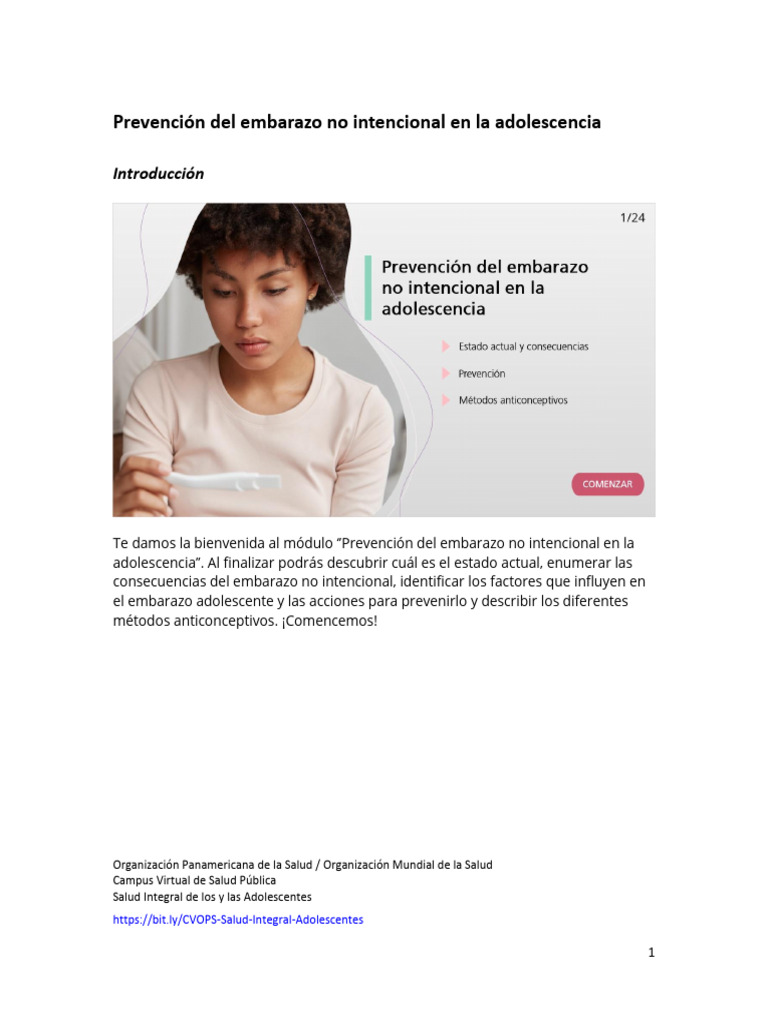 Prevención del embarazo no intencional en la adolescencia

Introducción

1/24

Prevención del embarazo no intencional en la adolescencia

Estado actual y consecuencias

Prevención

Métodos anticonceptivos

COMENZAR

Te damos la bienvenida al módulo "Prevención del embarazo no intencional en la adolescencia". Al finalizar podrás descubrir cuál es el estado actual, enumerar las consecuencias del embarazo no intencional, identificar los factores que influyen en el embarazo adolescente y las acciones para prevenirlo y describir los diferentes métodos anticonceptivos. ¡Comencemos!

Organización Panamericana de la Salud / Organización Mundial de la Salud
Campus Virtual de Salud Pública
Salud Integral de los y las Adolescentes
https://bit.ly/CVOPS-Salud-Integral-Adolescentes

1